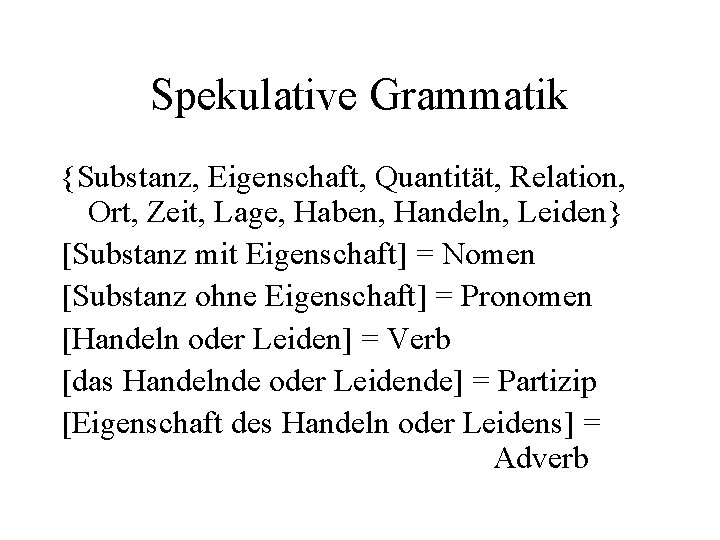 Spekulative Grammatik

{Substanz, Eigenschaft, Quantität, Relation, Ort, Zeit, Lage, Haben, Handeln, Leiden}

[Substanz mit Eigenschaft] = Nomen

[Substanz ohne Eigenschaft] = Pronomen

[Handeln oder Leiden] = Verb

[das Handelnde oder Leidende] = Partizip

[Eigenschaft des Handeln oder Leidens] = Adverb